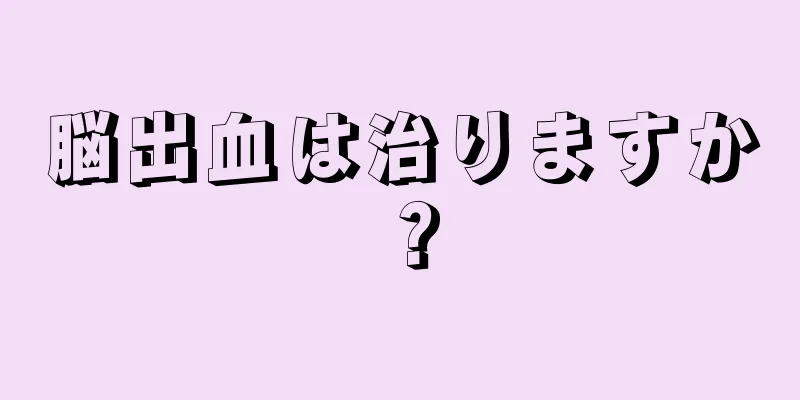 脳出血は治りますか？